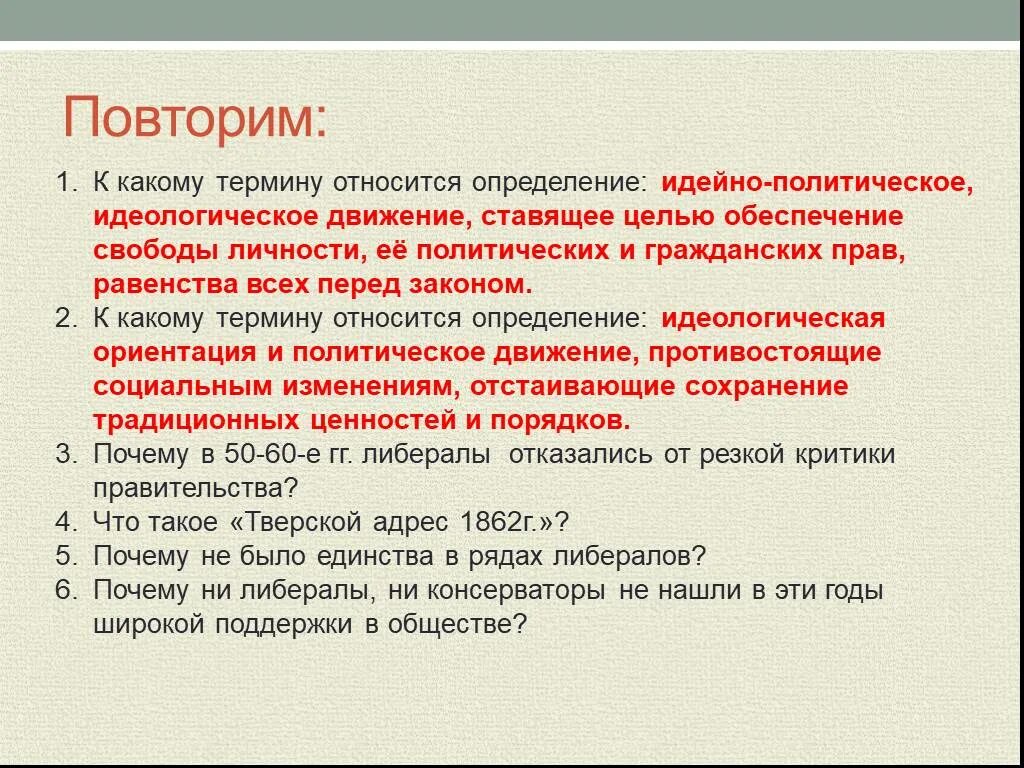 Повторим:

1. К какому термину относится определение: идейно-политическое, идеологическое движение, ставящее целью обеспечение свободы личности, её политических и гражданских прав, равенства всех перед законом.
2. К какому термину относится определение: идеологическая ориентация и политическое движение, противостоящие социальным изменениям, отстаивающие сохранение традиционных ценностей и порядков.
3. Почему в 50-60-е гг. либералы отказались от резкой критики правительства?
4. Что такое «Тверской адрес 1862г.»?
5. Почему не было единства в рядах либералов?
6. Почему ни либералы, ни консерваторы не нашли в эти годы широкой поддержки в обществе?